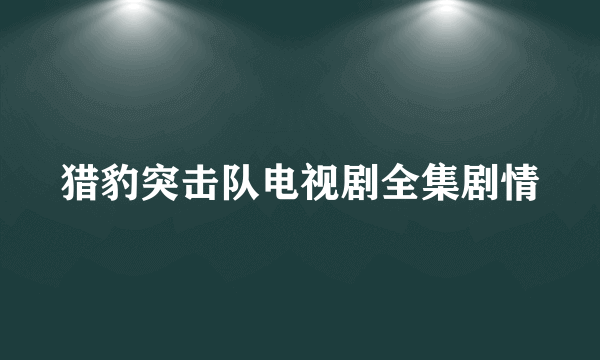 猎豹突击队电视剧全集剧情